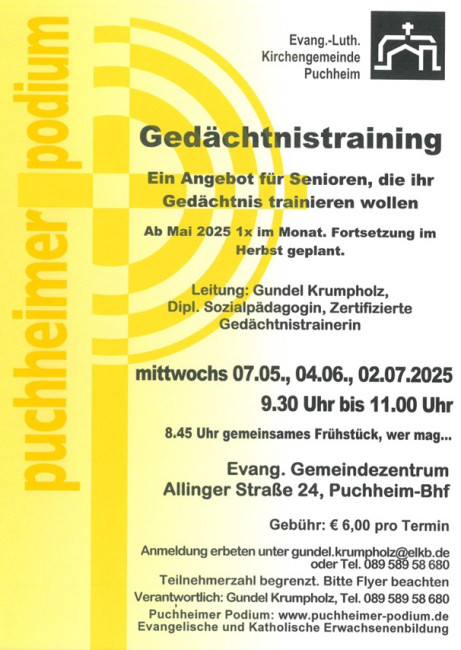 puchheimer podium

Evang.-Luth. Kirchengemeinde Puchheim

Gedächtnistraining

Ein Angebot für Senioren, die ihr Gedächtnis trainieren wollen

Ab Mai 2025 1x im Monat. Fortsetzung im Herbst geplant.

Leitung: Gundel Krumpholz, Dipl. Sozialpädagogin, Zertifizierte Gedächtnistrainerin

mittwochs 07.05., 04.06., 02.07.2025

9.30 Uhr bis 11.00 Uhr

8.45 Uhr gemeinsames Frühstück, wer mag...

Evang. Gemeindezentrum
Allinger Straße 24, Puchheim-Bhf

Gebühr: € 6,00 pro Termin

Anmeldung erbeten unter gundel.krumpholz@elkb.de oder Tel. 089 589 58 680

Teilnehmerzahl begrenzt. Bitte Flyer beachten

Verantwortlich: Gundel Krumpholz, Tel. 089 589 58 680

Puchheimer Podium: www.puchheimer-podium.de
Evangelische und Katholische Erwachsenenbildung